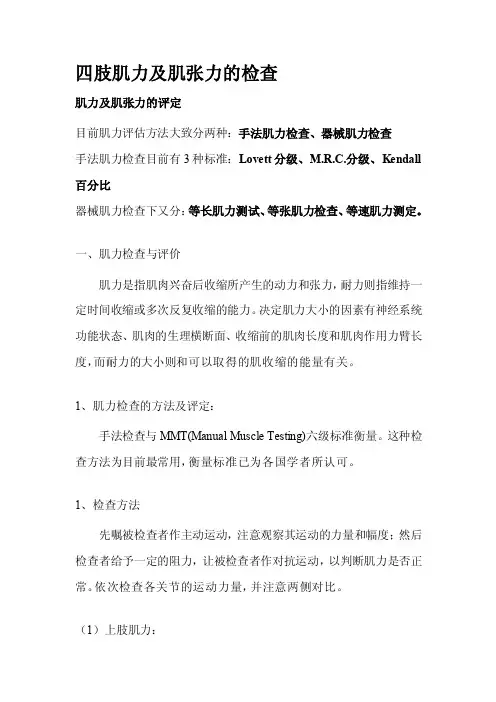 四肢肌力及肌张力的检查

肌力及肌张力的评定

目前肌力评估方法大致分两种：手法肌力检查、器械肌力检查

手法肌力检查目前有 3 种标准：Lovett 分级、M.R.C.分级、Kendall 百分比

器械肌力检查下又分：等长肌力测试、等张肌力检查、等速肌力测定。

一、肌力检查与评价

肌力是指肌肉兴奋后收缩所产生的动力和张力，耐力则指维持一定时间收缩或多次反复收缩的能力。决定肌力大小的因素有神经系统功能状态、肌肉的生理横断面、收缩前的肌肉长度和肌肉作用力臂长度，而耐力的大小则和可以取得的肌收缩的能量有关。

1、肌力检查的方法及评定：

手法检查与 MMT(Manual Muscle Testing)六级标准衡量。这种检查方法为目前最常用，衡量标准已为各国学者所认可。

1、检查方法

先嘱被检查者作主动运动，注意观察其运动的力量和幅度；然后检查者给予一定的阻力，让被检查者作对抗运动，以判断肌力是否正常。依次检查各关节的运动力量，并注意两侧对比。

（1）上肢肌力：